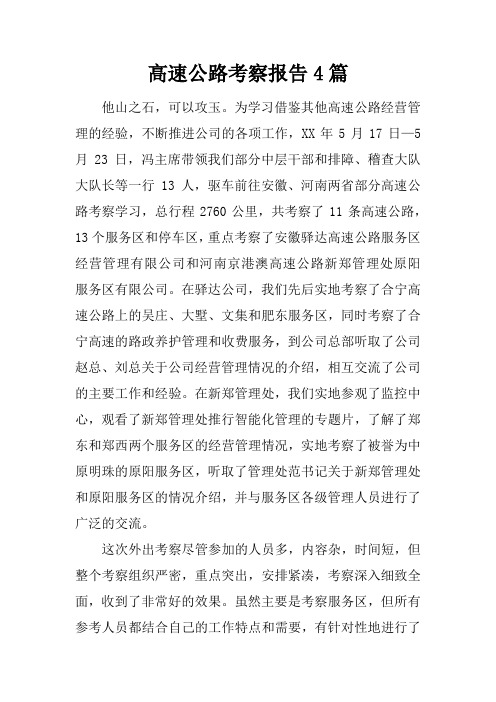 高速公路考察报告4篇

他山之石，可以攻玉。为学习借鉴其他高速公路经营管理的经验，不断推进公司的各项工作，XX 年 5 月 17 日—5 月 23 日，冯主席带领我们部分中层干部和排障、稽查大队大队长等一行 13 人，驱车前往安徽、河南两省部分高速公路考察学习，总行程 2760 公里，共考察了 11 条高速公路，13 个服务区和停车区，重点考察了安徽驿达高速公路服务区经营管理有限公司和河南京港澳高速公路新郑管理处原阳服务区有限公司。在驿达公司，我们先后实地考察了合宁高速公路上的吴庄、大墅、文集和肥东服务区，同时考察了合宁高速的路政养护管理和收费服务，到公司总部听取了公司赵总、刘总关于公司经营管理情况的介绍，相互交流了公司的主要工作和经验。在新郑管理处，我们实地参观了监控中心，观看了新郑管理处推行智能化管理的专题片，了解了郑东和郑西两个服务区的经营管理情况，实地考察了被誉为中原明珠的原阳服务区，听取了管理处范书记关于新郑管理处和原阳服务区的情况介绍，并与服务区各级管理人员进行了广泛的交流。

这次外出考察尽管参加的人员多，内容杂，时间短，但整个考察组织严密，重点突出，安排紧凑，考察深入细致全面，收到了非常好的效果。虽然主要是考察服务区，但所有参考人员都结合自己的工作特点和需要，有针对性地进行了